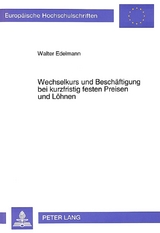 Europäische Hochschulschriften

Walter Edelmann

Wechselkurs und Beschäftigung bei kurzfristig festen Preisen und Löhnen

PETER LANG